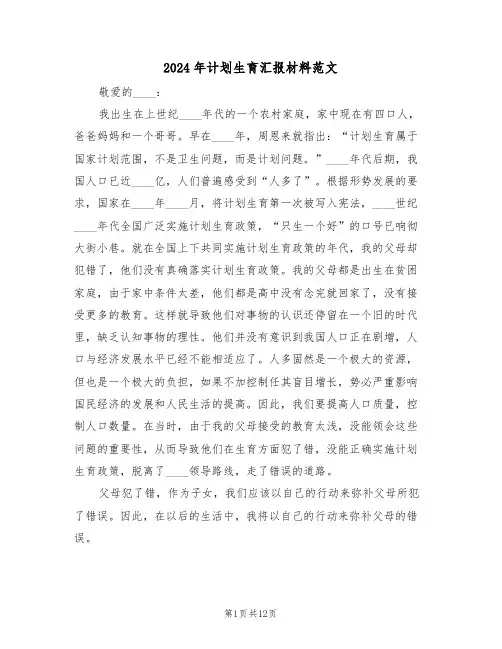 2024年计划生育汇报材料范文

敬爱的____：

我出生在上世纪____年代的一个农村家庭，家中现在有四口人，爸爸妈妈和一个哥哥。早在____年，周恩来就指出：“计划生育属于国家计划范围，不是卫生问题，而是计划问题。”____年代后期，我国人口已近____亿，人们普遍感受到“人多了”。根据形势发展的要求，国家在____年____月，将计划生育第一次被写入宪法，____世纪____年代全国广泛实施计划生育政策，“只生一个好”的口号已响彻大街小巷。就在全国上下共同实施计划生育政策的年代，我的父母却犯错了，他们没有真确落实计划生育政策。我的父母都是出生在贫困家庭，由于家中条件太差，他们都是高中没有念完就回家了，没有接受更多的教育。这样就导致他们对事物的认识还停留在一个旧的时代里，缺乏认知事物的理性。他们并没有意识到我国人口正在剧增，人口与经济发展水平已经不能相适应了。人多固然是一个极大的资源，但也是一个极大的负担，如果不加控制任其盲目增长，势必严重影响国民经济的发展和人民生活的提高。因此，我们要提高人口质量，控制人口数量。在当时，由于我的父母接受的教育太浅，没能领会这些问题的重要性，从而导致他们在生育方面犯了错，没能正确实施计划生育政策，脱离了____领导路线，走了错误的道路。

父母犯了错，作为子女，我们应该以自己的行动来弥补父母所犯了错误。因此，在以后的生活中，我将以自己的行动来弥补父母的错误。

第1页共12页